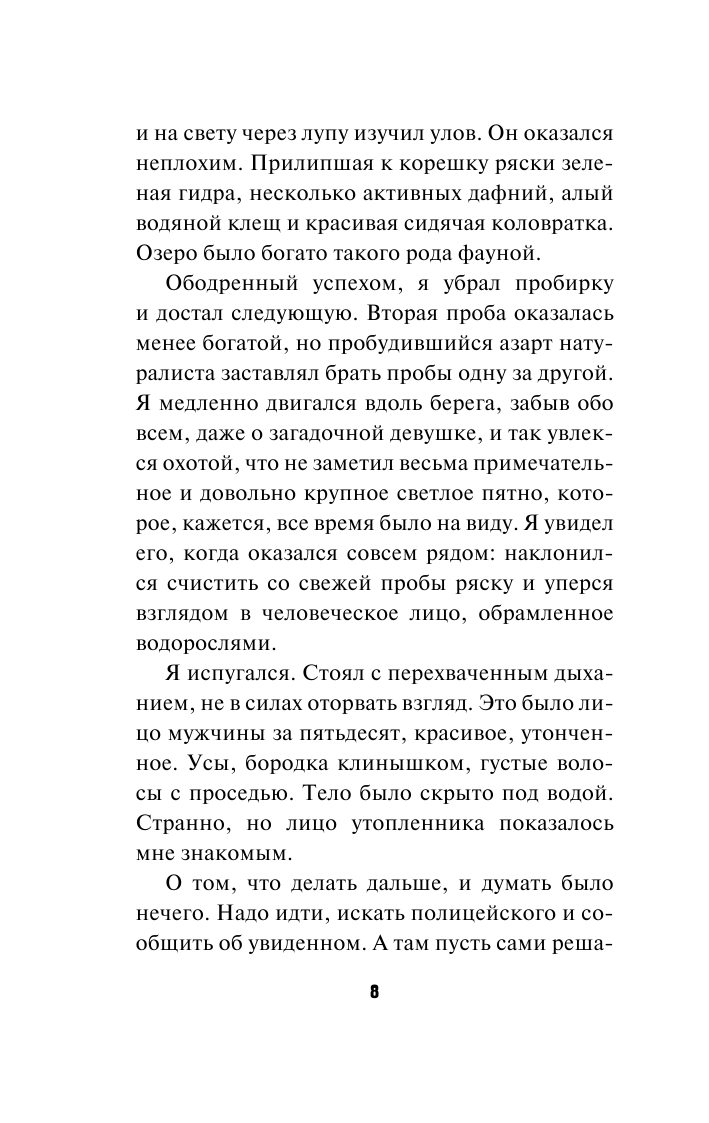 и на свету через лупу изучил улов. Он оказался неплохим. Прилипшая к корешку ряски зеленая гидра, несколько активных дафний, алый водяной клещ и красивая сидячая коловратка. Озеро было богато такого рода фауной.

Ободренный успехом, я убрал пробирку и достал следующую. Вторая проба оказалась менее богатой, но пробудившийся азарт натуралиста заставлял брать пробы одну за другой. Я медленно двигался вдоль берега, забыв обо всем, даже о загадочной девушке, и так увлекся охотой, что не заметил весьма примечательное и довольно крупное светлое пятно, которое, кажется, все время было на виду. Я увидел его, когда оказался совсем рядом: наклонился счистить со свежей пробы ряску и уперся взглядом в человеческое лицо, обрамленное водорослями.

Я испугался. Стоял с перехваченным дыханием, не в силах оторвать взгляд. Это было лицо мужчины за пятьдесят, красивое, утонченное. Усы, бородка клинышком, густые волосы с проседью. Тело было скрыто под водой. Странно, но лицо утопленника показалось мне знакомым.

О том, что делать дальше, и думать было нечего. Надо идти, искать полицейского и сообщить об увиденном. А там пусть сами реша-

8